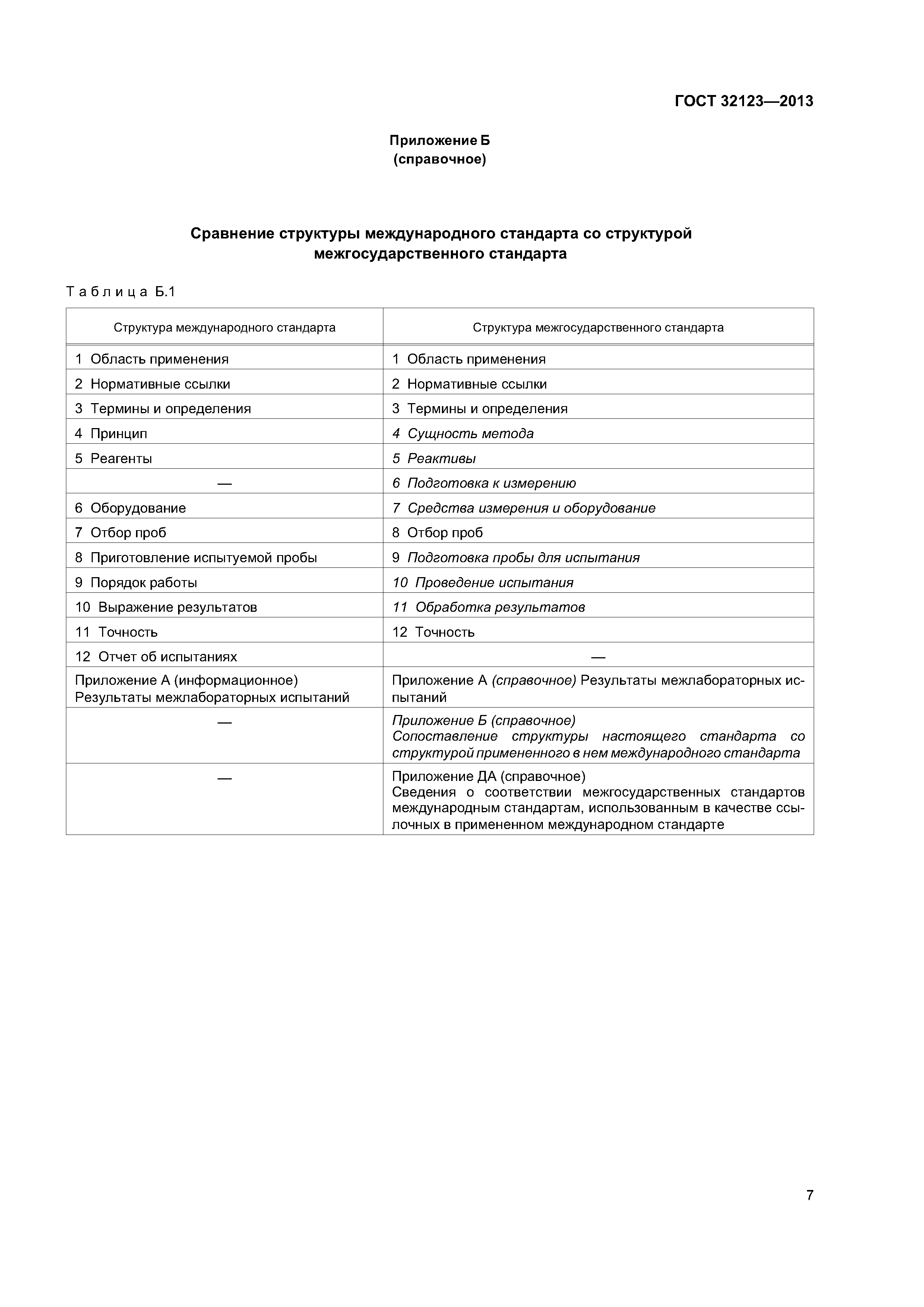 ГОСТ 32123—2013

Приложение Б
(справочное)

Сравнение структуры международного стандарта со структурой межгосударственного стандарта

Таблица Б.1

| Структура международного стандарта | Структура межгосударственного стандарта |
|---|---|
| 1 Область применения | 1 Область применения |
| 2 Нормативные ссылки | 2 Нормативные ссылки |
| 3 Термины и определения | 3 Термины и определения |
| 4 Принцип | 4 Сущность метода |
| 5 Реагенты | 5 Реактивы |
| — | 6 Подготовка к измерению |
| 6 Оборудование | 7 Средства измерения и оборудование |
| 7 Отбор проб | 8 Отбор проб |
| 8 Приготовление испытуемой пробы | 9 Подготовка пробы для испытания |
| 9 Порядок работы | 10 Проведение испытания |
| 10 Выражение результатов | 11 Обработка результатов |
| 11 Точность | 12 Точность |
| 12 Отчет об испытаниях | — |
| Приложение А (информационное) Результаты межлабораторных испытаний | Приложение А (справочное) Результаты межлабораторных испытаний |
| — | Приложение Б (справочное) Сопоставление структуры настоящего стандарта со структурой примененного в нем международного стандарта |
| — | Приложение ДА (справочное) Сведения о соответствии межгосударственных стандартов международным стандартам, использованным в качестве ссылочных в примененном международном стандарте |

7